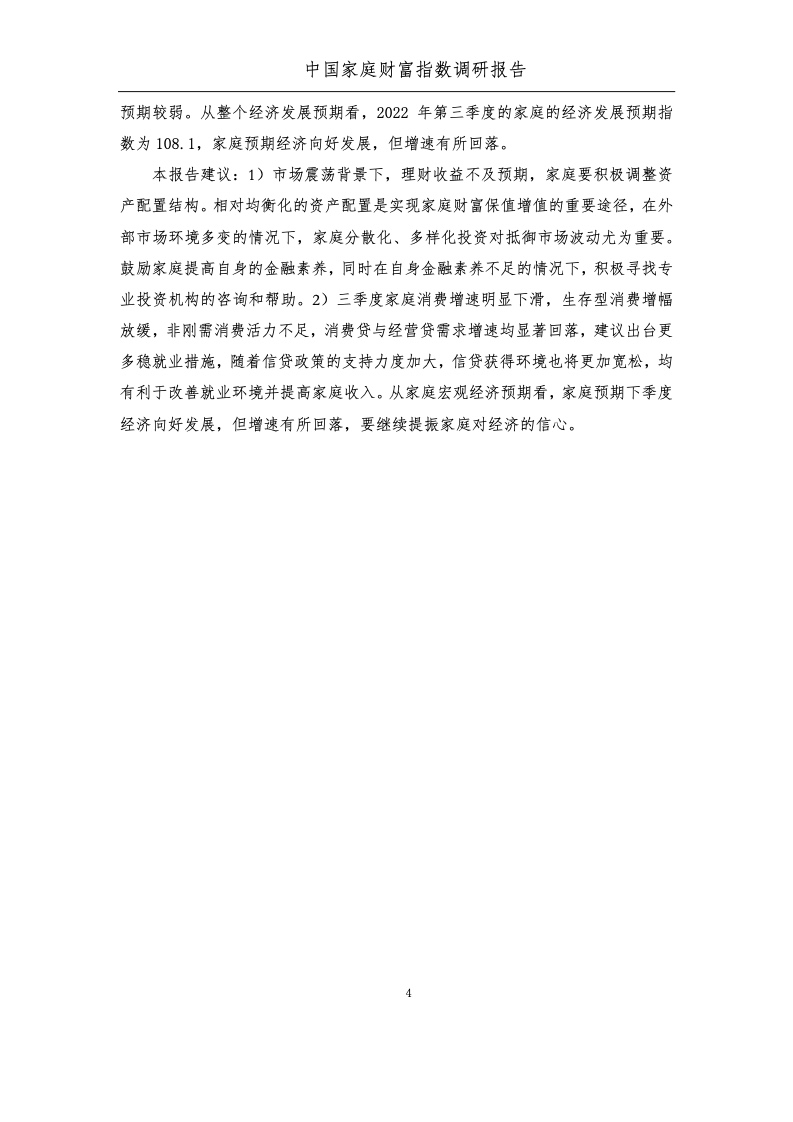 中国家庭财富指数调研报告

预期较弱。从整个经济发展预期看，2022年第三季度的家庭的经济发展预期指数为108.1，家庭预期经济向好发展，但增速有所回落。

本报告建议：1）市场震荡背景下，理财收益不及预期，家庭要积极调整资产配置结构。相对均衡化的资产配置是实现家庭财富保值增值的重要途径，在外部市场环境多变的情况下，家庭分散化、多样化投资对抵御市场波动尤为重要。鼓励家庭提高自身的金融素养，同时在自身金融素养不足的情况下，积极寻找专业投资机构的咨询和帮助。2）三季度家庭消费增速明显下滑，生存型消费增幅放缓，非刚需消费活力不足，消费贷与经营贷需求增速均显著回落，建议出台更多稳就业措施，随着信贷政策的支持力度加大，信贷获得环境也将更加宽松，均有利于改善就业环境并提高家庭收入。从家庭宏观经济预期看，家庭预期下季度经济向好发展，但增速有所回落，要继续提振家庭对经济的信心。

4